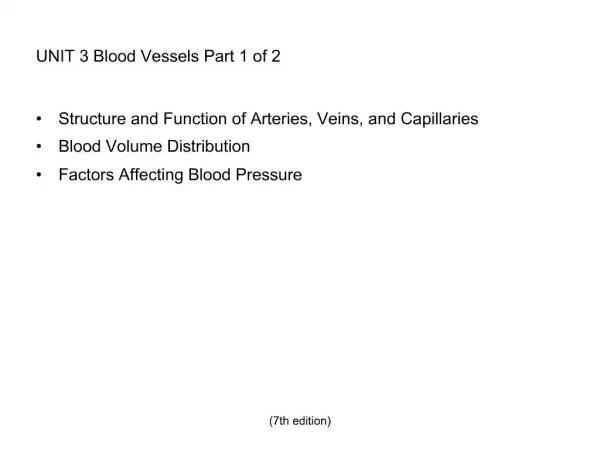 UNIT 3 Blood Vessels Part 1 of 2

• Structure and Function of Arteries, Veins, and Capillaries
• Blood Volume Distribution
• Factors Affecting Blood Pressure

(7th edition)